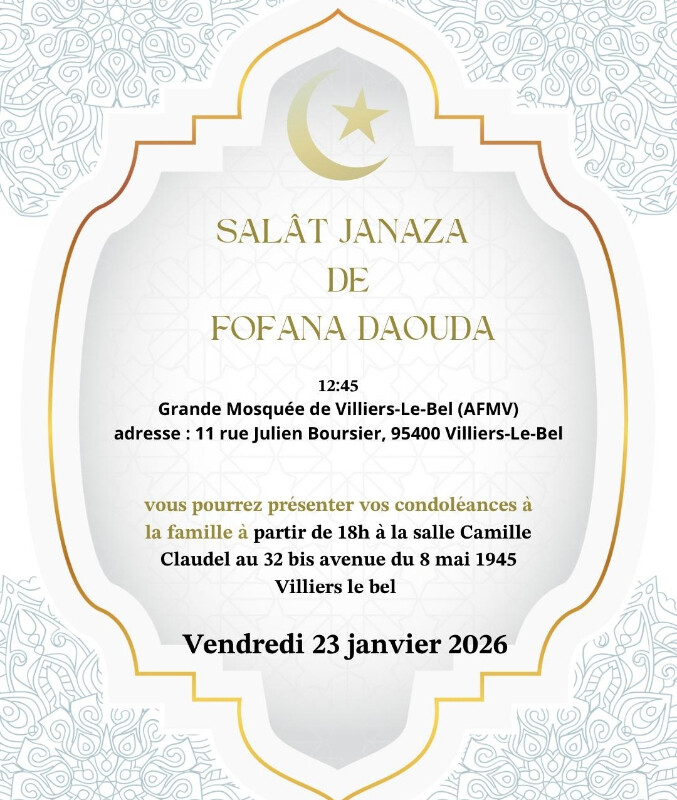 SALÂT JANAZA
DE
FOFANA DAOUDA

12:45
Grande Mosquée de Villiers-Le-Bel (AFMV)
adresse : 11 rue Julien Boursier, 95400 Villiers-Le-Bel

vous pourrez présenter vos condoléances à la famille à partir de 18h à la salle Camille Claudel au 32 bis avenue du 8 mai 1945 Villiers le bel

Vendredi 23 janvier 2026